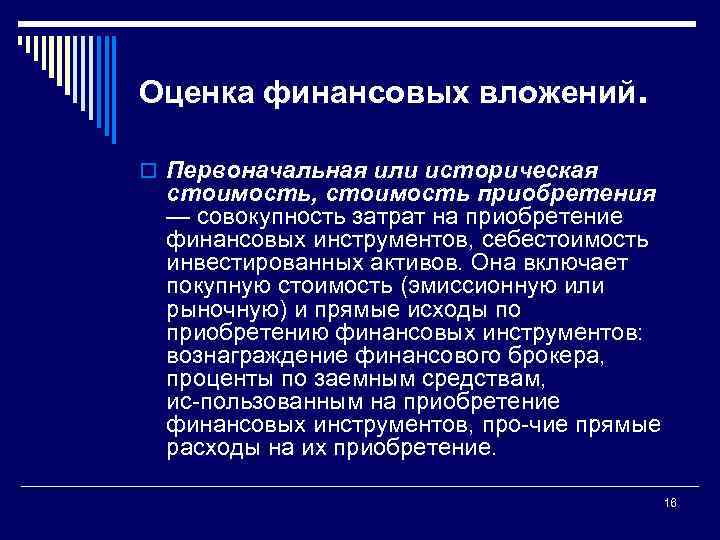 Оценка финансовых вложений.

Первоначальная или историческая стоимость, стоимость приобретения — совокупность затрат на приобретение финансовых инструментов, себестоимость инвестированных активов. Она включает покупную стоимость (эмиссионную или рыночную) и прямые исходы по приобретению финансовых инструментов: вознаграждение финансового брокера, проценты по заемным средствам, ис-пользованным на приобретение финансовых инструментов, про-чие прямые расходы на их приобретение.

16